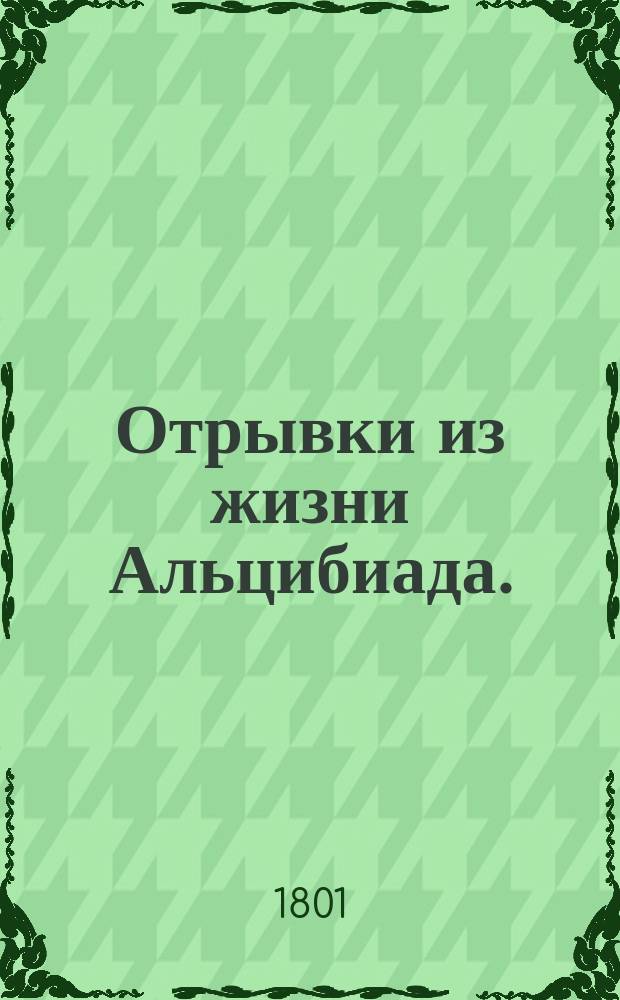 Отрывки из жизни Альцибиада.

1801